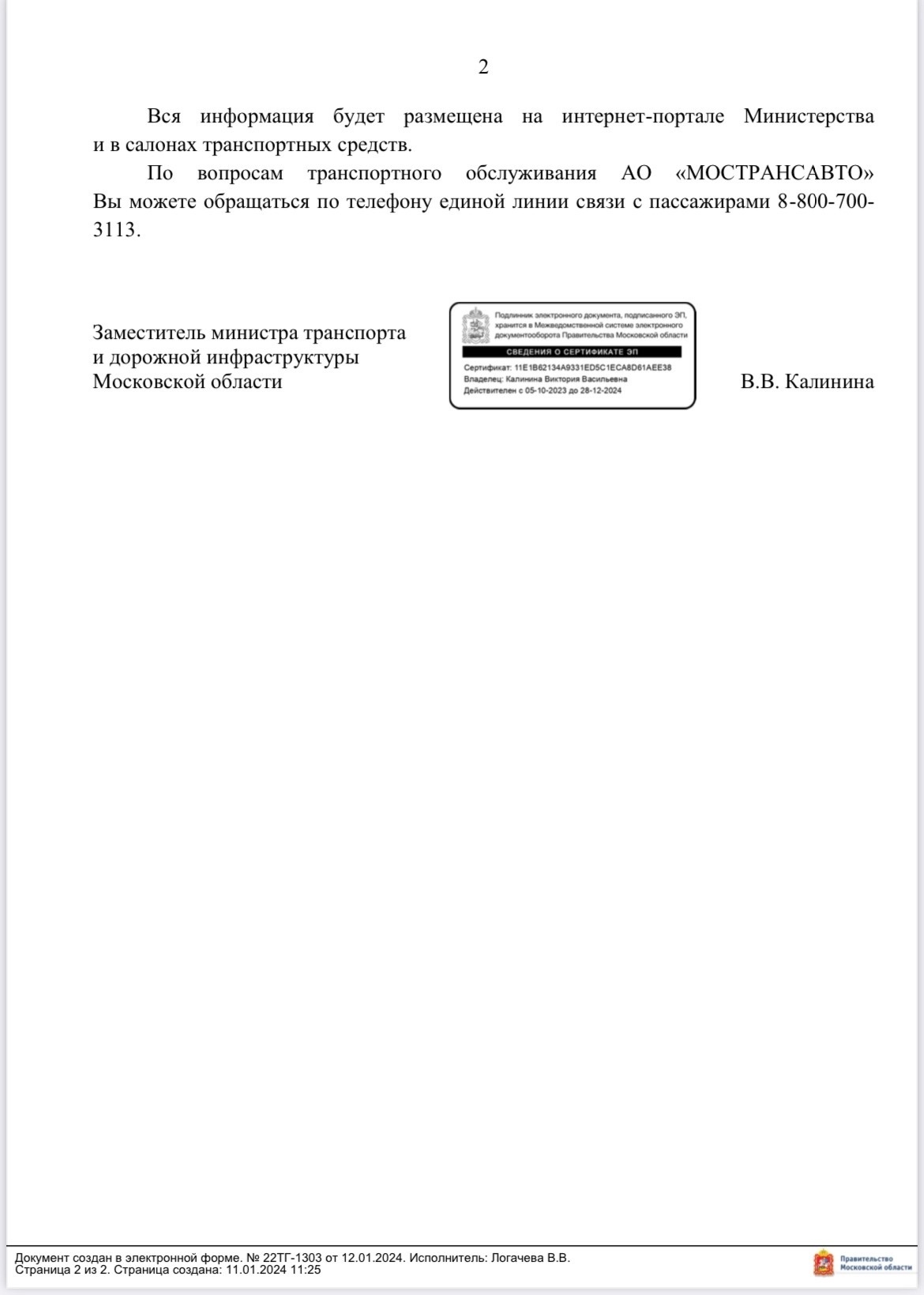 2

Вся информация будет размещена на интернет-портале Министерства и в салонах транспортных средств.

По вопросам транспортного обслуживания АО «МОСТРАНСАВТО» Вы можете обращаться по телефону единой линии связи с пассажирами 8-800-700-3113.

Заместитель министра транспорта
и дорожной инфраструктуры
Московской области

Подлинник электронного документа, подписанного ЭП, хранится в Межведомственной системе электронного документооборота Правительства Московской области
СВЕДЕНИЯ О СЕРТИФИКАТЕ ЭП
Сертификат: 11E1B62134A9331ED5C1ECA8D61AEE38
Владелец: Калинина Виктория Васильевна
Действителен с 05-10-2023 до 28-12-2024

В.В. Калинина

Документ создан в электронной форме. № 22ТГ-1303 от 12.01.2024. Исполнитель: Логачева В.В.
Страница 2 из 2. Страница создана: 11.01.2024 11:25

Правительство Московской области